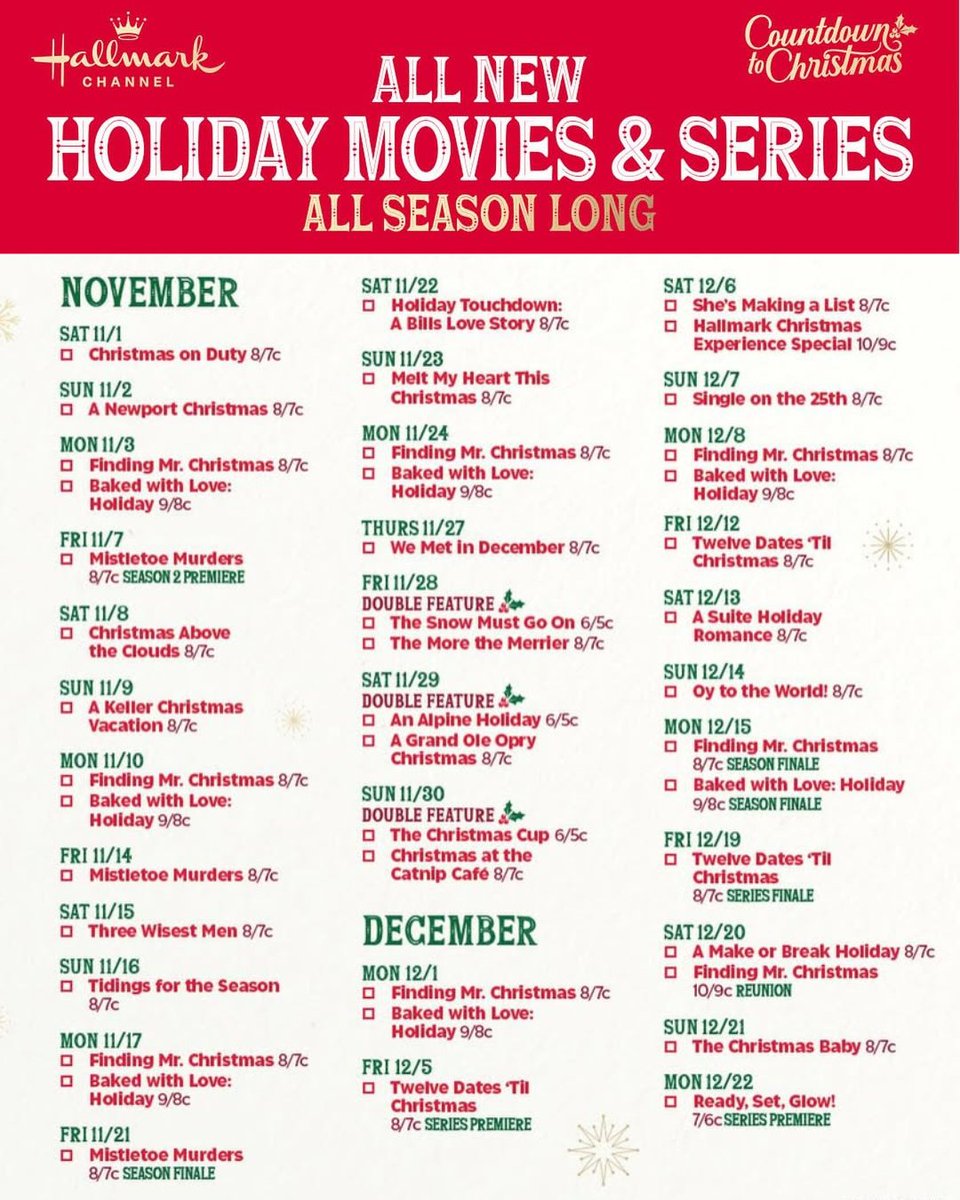 Hallmark CHANNEL

Countdown to Christmas

ALL NEW
HOLIDAY MOVIES & SERIES
ALL SEASON LONG

NOVEMBER

SAT 11/1
☐ Christmas on Duty 8/7c

SUN 11/2
☐ A Newport Christmas 8/7c

MON 11/3
☐ Finding Mr. Christmas 8/7c
☐ Baked with Love: Holiday 9/8c

FRI 11/7
☐ Mistletoe Murders 8/7c SEASON 2 PREMIERE

SAT 11/8
☐ Christmas Above the Clouds 8/7c

SUN 11/9
☐ A Keller Christmas Vacation 8/7c

MON 11/10
☐ Finding Mr. Christmas 8/7c
☐ Baked with Love: Holiday 9/8c

FRI 11/14
☐ Mistletoe Murders 8/7c

SAT 11/15
☐ Three Wisest Men 8/7c

SUN 11/16
☐ Tidings for the Season 8/7c

MON 11/17
☐ Finding Mr. Christmas 8/7c
☐ Baked with Love: Holiday 9/8c

FRI 11/21
☐ Mistletoe Murders 8/7c SEASON FINALE

SAT 11/22
☐ Holiday Touchdown: A Bills Love Story 8/7c

SUN 11/23
☐ Melt My Heart This Christmas 8/7c

MON 11/24
☐ Finding Mr. Christmas 8/7c
☐ Baked with Love: Holiday 9/8c

THURS 11/27
☐ We Met in December 8/7c

FRI 11/28
DOUBLE FEATURE
☐ The Snow Must Go On 6/5c
☐ The More the Merrier 8/7c

SAT 11/29
DOUBLE FEATURE
☐ An Alpine Holiday 6/5c
☐ A Grand Ole Opry Christmas 8/7c

SUN 11/30
DOUBLE FEATURE
☐ The Christmas Cup 6/5c
☐ Christmas at the Catnip Café 8/7c

DECEMBER

MON 12/1
☐ Finding Mr. Christmas 8/7c
☐ Baked with Love: Holiday 9/8c

FRI 12/5
☐ Twelve Dates 'Til Christmas 8/7c SERIES PREMIERE

SAT 12/6
☐ She's Making a List 8/7c
☐ Hallmark Christmas Experience Special 10/9c

SUN 12/7
☐ Single on the 25th 8/7c

MON 12/8
☐ Finding Mr. Christmas 8/7c
☐ Baked with Love: Holiday 9/8c

FRI 12/12
☐ Twelve Dates 'Til Christmas 8/7c

SAT 12/13
☐ A Suite Holiday Romance 8/7c

SUN 12/14
☐ Oy to the World! 8/7c

MON 12/15
☐ Finding Mr. Christmas 8/7c SEASON FINALE
☐ Baked with Love: Holiday 9/8c SEASON FINALE

FRI 12/19
☐ Twelve Dates 'Til Christmas 8/7c SERIES FINALE

SAT 12/20
☐ A Make or Break Holiday 8/7c
☐ Finding Mr. Christmas 10/9c REUNION

SUN 12/21
☐ The Christmas Baby 8/7c

MON 12/22
☐ Ready, Set, Glow! 7/6c SERIES PREMIERE